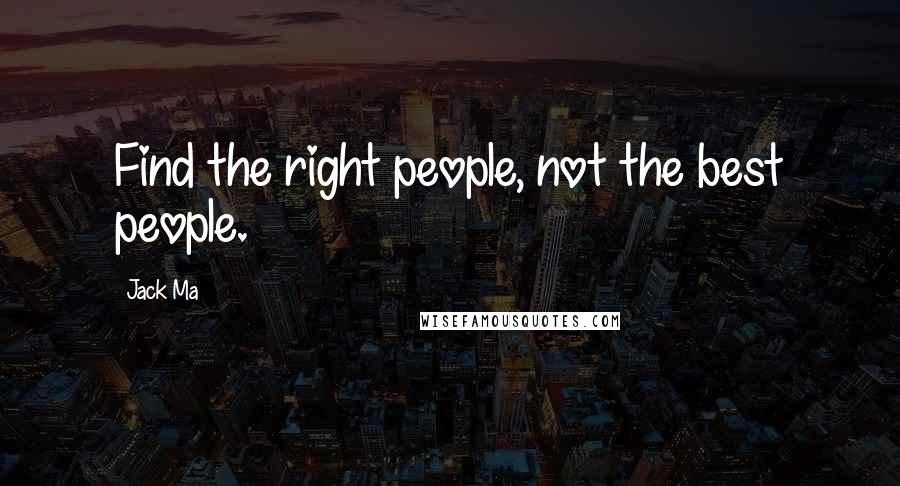 Find the right people, not the best people.

Jack Ma

WISEFAMOUSQUOTES.COM